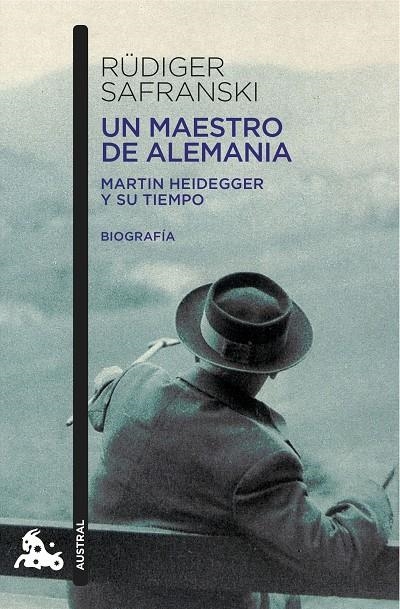 RÜDIGER
SAFRANSKI

UN MAESTRO
DE ALEMANIA

MARTIN HEIDEGGER
Y SU TIEMPO

BIOGRAFÍA

AUSTRAL